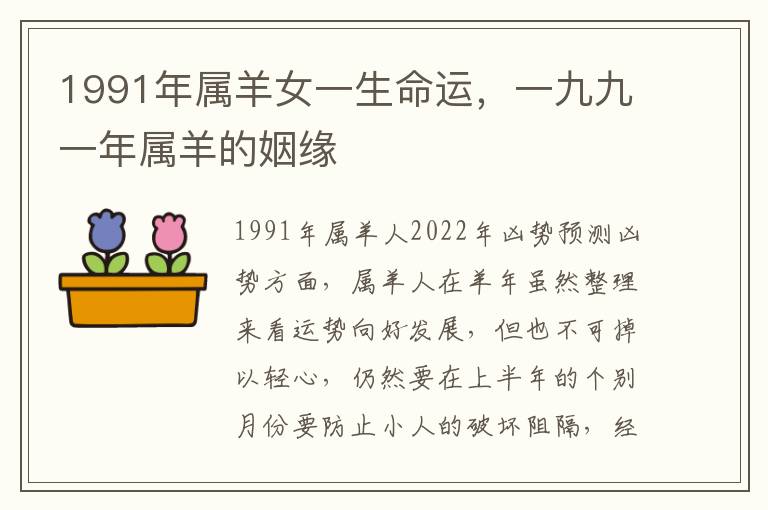 1991年属羊女一生命运，一九九一年属羊的姻缘

1991年属羊人2022年凶势预测凶势方面，属羊人在羊年虽然整理来看运势向好发展，但也不可掉以轻心，仍然要在上半年的个别月份要防止小人的破坏阻隔，经